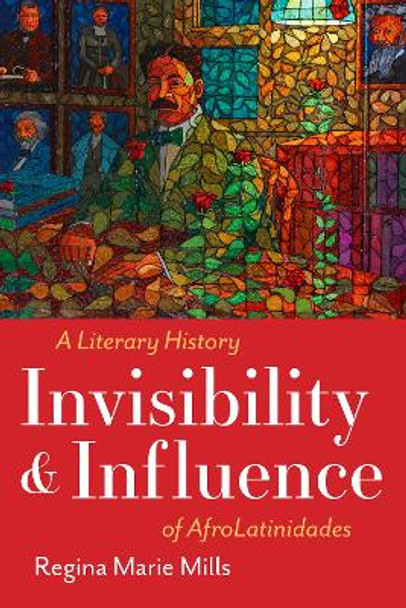 A Literary History

Invisibility & Influence

of AfroLatinidades

Regina Marie Mills